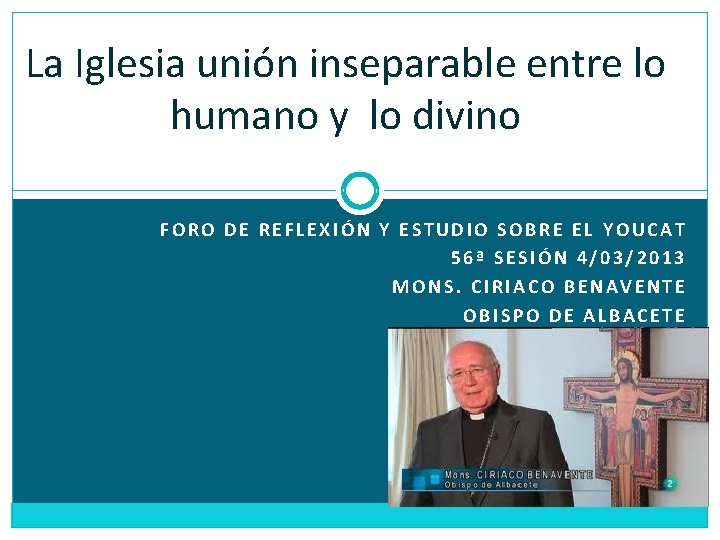 La Iglesia unión inseparable entre lo humano y lo divino

FORO DE REFLEXIÓN Y ESTUDIO SOBRE EL YOUCAT
56ª SESIÓN 4/03/2013
MONS. CIRIACO BENAVENTE
OBISPO DE ALBACETE

Mons. CIRIACO BENAVENTE
Obispo de Albacete

2